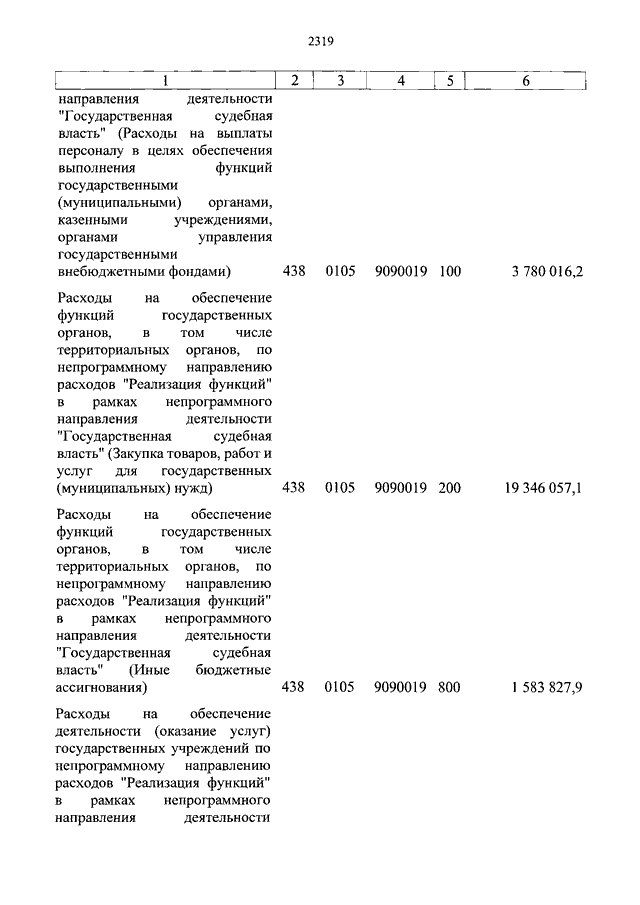 2319

| 1 | 2 | 3 | 4 | 5 | 6 |
|---|---|---|---|---|---|
| направления деятельности "Государственная судебная власть" (Расходы на выплаты персоналу в целях обеспечения выполнения функций государственными (муниципальными) органами, казенными учреждениями, органами управления государственными внебюджетными фондами) | 438 | 0105 | 9090019 | 100 | 3 780 016,2 |
| Расходы на обеспечение функций государственных органов, в том числе территориальных органов, по непрограммному направлению расходов "Реализация функций" в рамках непрограммного направления деятельности "Государственная судебная власть" (Закупка товаров, работ и услуг для государственных (муниципальных) нужд) | 438 | 0105 | 9090019 | 200 | 19 346 057,1 |
| Расходы на обеспечение функций государственных органов, в том числе территориальных органов, по непрограммному направлению расходов "Реализация функций" в рамках непрограммного направления деятельности "Государственная судебная власть" (Иные бюджетные ассигнования) | 438 | 0105 | 9090019 | 800 | 1 583 827,9 |
| Расходы на обеспечение деятельности (оказание услуг) государственных учреждений по непрограммному направлению расходов "Реализация функций" в рамках непрограммного направления деятельности | | | | | |